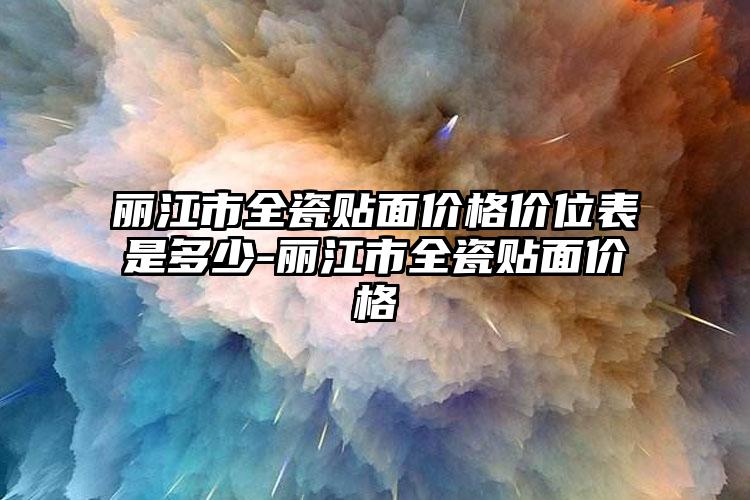 丽江市全瓷贴面价格价位表是多少-丽江市全瓷贴面价格